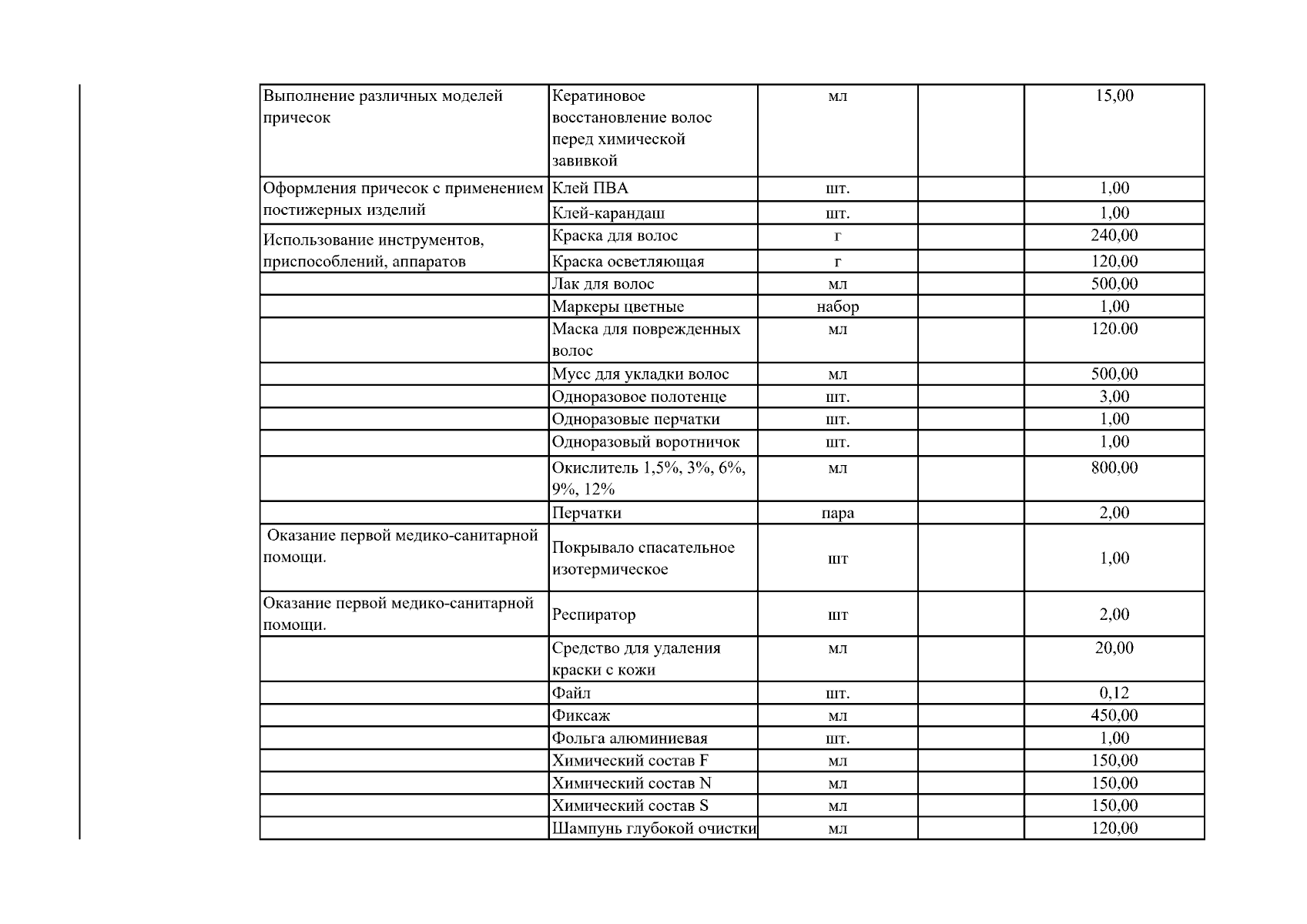 | | | | | |
|---|---|---|---|---|
| Выполнение различных моделей причесок | Кератиновое восстановление волос перед химической завивкой | мл | | 15,00 |
| Оформления причесок с применением постижерных изделий | Клей ПВА | шт. | | 1,00 |
| | Клей-карандаш | шт. | | 1,00 |
| Использование инструментов, приспособлений, аппаратов | Краска для волос | г | | 240,00 |
| | Краска осветляющая | г | | 120,00 |
| | Лак для волос | мл | | 500,00 |
| | Маркеры цветные | набор | | 1,00 |
| | Маска для поврежденных волос | мл | | 120.00 |
| | Мусс для укладки волос | мл | | 500,00 |
| | Одноразовое полотенце | шт. | | 3,00 |
| | Одноразовые перчатки | шт. | | 1,00 |
| | Одноразовый воротничок | шт. | | 1,00 |
| | Окислитель 1,5%, 3%, 6%, 9%, 12% | мл | | 800,00 |
| | Перчатки | пара | | 2,00 |
| Оказание первой медико-санитарной помощи. | Покрывало спасательное изотермическое | шт | | 1,00 |
| Оказание первой медико-санитарной помощи. | Респиратор | шт | | 2,00 |
| | Средство для удаления краски с кожи | мл | | 20,00 |
| | Файл | шт. | | 0,12 |
| | Фиксаж | мл | | 450,00 |
| | Фольга алюминиевая | шт. | | 1,00 |
| | Химический состав F | мл | | 150,00 |
| | Химический состав N | мл | | 150,00 |
| | Химический состав S | мл | | 150,00 |
| | Шампунь глубокой очистки | мл | | 120,00 |